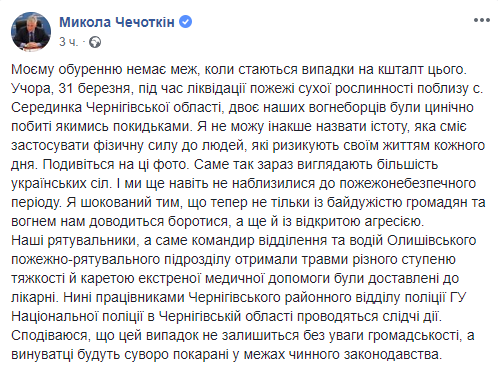 Микола Чечоткін
3 ч. ·

Моєму обуренню немає меж, коли стаються випадки на кшталт цього. Учора, 31 березня, під час ліквідації пожежі сухої рослинності поблизу с. Серединка Чернігівської області, двоє наших вогнеборців були цинічно побиті якимись покидьками. Я не можу інакше назвати істоту, яка сміє застосувати фізичну силу до людей, які ризикують своїм життям кожного дня. Подивіться на ці фото. Саме так зараз виглядають більшість українських сіл. І ми ще навіть не наблизилися до пожежонебезпечного періоду. Я шокований тим, що тепер не тільки із байдужістю громадян та вогнем нам доводиться боротися, а ще й із відкритою агресією.
Наші рятувальники, а саме командир відділення та водій Олишівського пожежно-рятувального підрозділу отримали травми різного ступеню тяжкості й каретою екстреної медичної допомоги були доставлені до лікарні. Нині працівниками Чернігівського районного відділу поліції ГУ Національної поліції в Чернігівській області проводяться слідчі дії. Сподіваюся, що цей випадок не залишиться без уваги громадськості, а винуватці будуть суворо покарані у межах чинного законодавства.